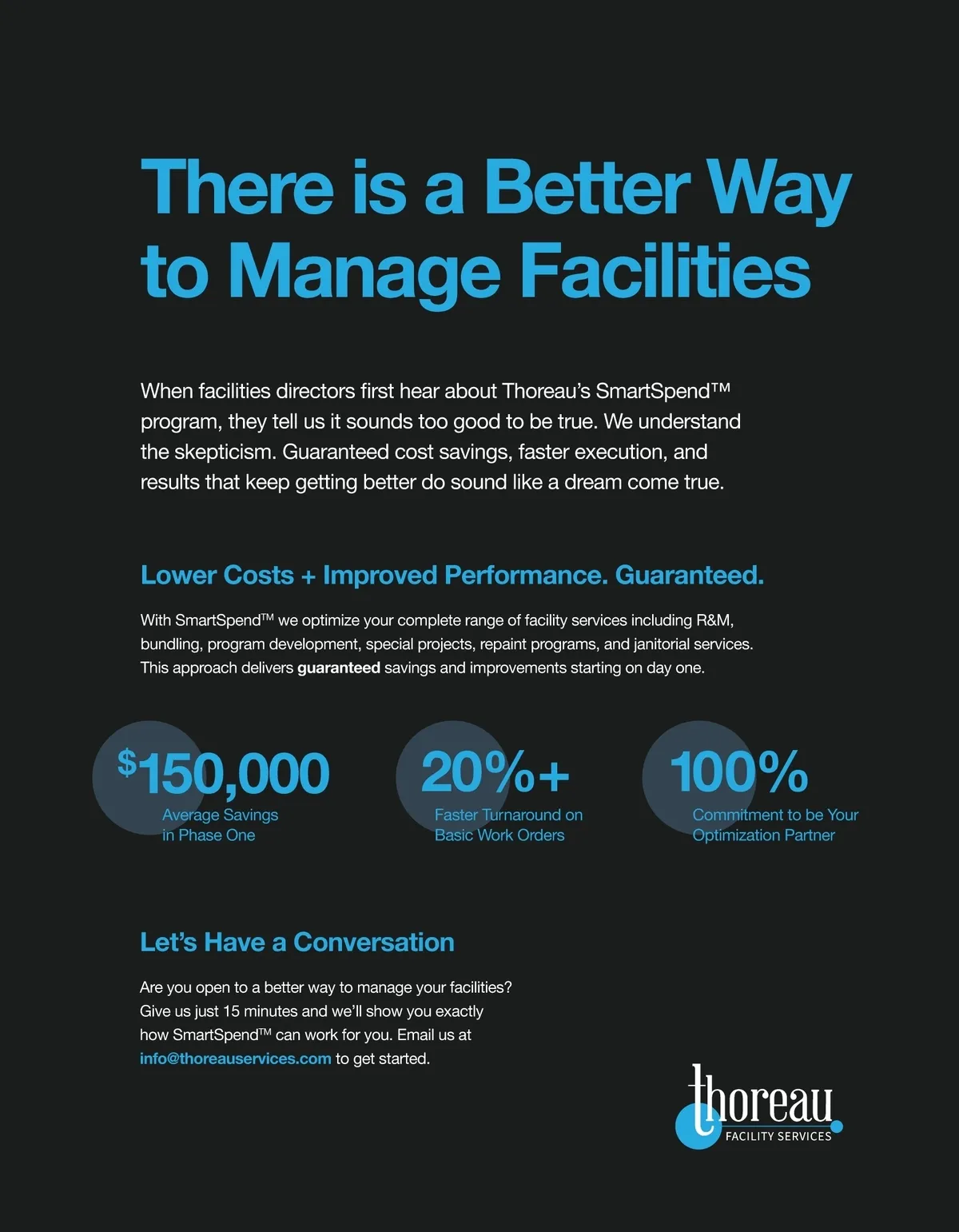 There is a Better Way to Manage Facilities

When facilities directors first hear about Thoreau's SmartSpend™ program, they tell us it sounds too good to be true. We understand the skepticism. Guaranteed cost savings, faster execution, and results that keep getting better do sound like a dream come true.

Lower Costs + Improved Performance. Guaranteed.

With SmartSpend™ we optimize your complete range of facility services including R&M, bundling, program development, special projects, repaint programs, and janitorial services. This approach delivers guaranteed savings and improvements starting on day one.

$150,000
Average Savings in Phase One

20%+
Faster Turnaround on Basic Work Orders

100%
Commitment to be Your Optimization Partner

Let's Have a Conversation

Are you open to a better way to manage your facilities? Give us just 15 minutes and we'll show you exactly how SmartSpend™ can work for you. Email us at info@thoreauservices.com to get started.

thoreau
FACILITY SERVICES